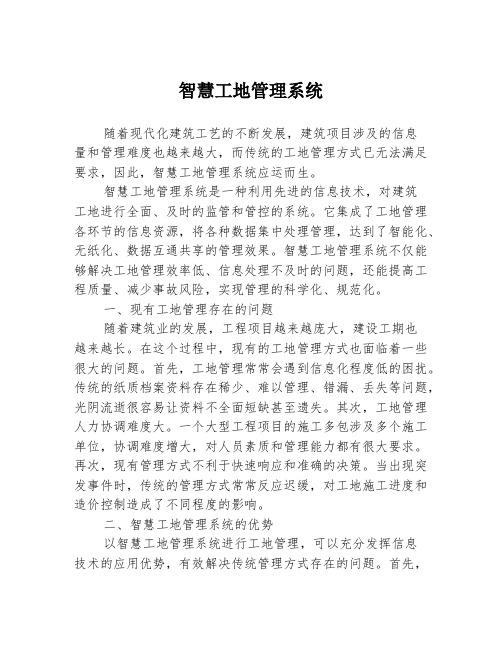 智慧工地管理系统

随着现代化建筑工艺的不断发展，建筑项目涉及的信息量和管理难度也越来越大，而传统的工地管理方式已无法满足要求，因此，智慧工地管理系统应运而生。

智慧工地管理系统是一种利用先进的信息技术，对建筑工地进行全面、及时的监管和管控的系统。它集成了工地管理各环节的信息资源，将各种数据集中处理管理，达到了智能化、无纸化、数据互通共享的管理效果。智慧工地管理系统不仅能够解决工地管理效率低、信息处理不及时的问题，还能提高工程质量、减少事故风险，实现管理的科学化、规范化。

一、现有工地管理存在的问题

随着建筑业的发展，工程项目越来越庞大，建设工期也越来越长。在这个过程中，现有的工地管理方式也面临着一些很大的问题。首先，工地管理常常会遇到信息化程度低的困扰。传统的纸质档案资料存在稀少、难以管理、错漏、丢失等问题，光阴流逝很容易让资料不全面短缺甚至遗失。其次，工地管理人力协调难度大。一个大型工程项目的施工多包涉及多个施工单位，协调难度增大，对人员素质和管理能力都有很大要求。再次，现有管理方式不利于快速响应和准确的决策。当出现突发事件时，传统的管理方式常常反应迟缓，对工地施工进度和造价控制造成了不同程度的影响。

二、智慧工地管理系统的优势

以智慧工地管理系统进行工地管理，可以充分发挥信息技术的应用优势，有效解决传统管理方式存在的问题。首先，